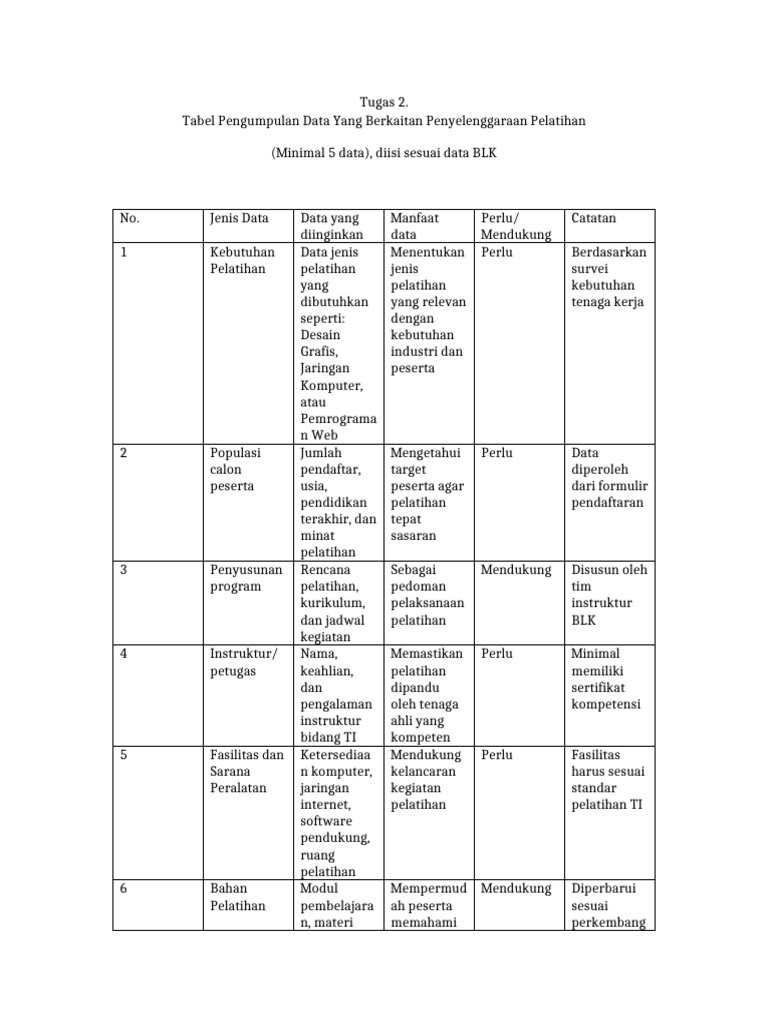 Tugas 2.
Tabel Pengumpulan Data Yang Berkaitan Penyelenggaraan Pelatihan

(Minimal 5 data), diisi sesuai data BLK

| No. | Jenis Data | Data yang diinginkan | Manfaat data | Perlu/ Mendukung | Catatan |
|---|---|---|---|---|---|
| 1 | Kebutuhan Pelatihan | Data jenis pelatihan yang dibutuhkan seperti: Desain Grafis, Jaringan Komputer, atau Pemrograman Web | Menentukan jenis pelatihan yang relevan dengan kebutuhan industri dan peserta | Perlu | Berdasarkan survei kebutuhan tenaga kerja |
| 2 | Populasi calon peserta | Jumlah pendaftar, usia, pendidikan terakhir, dan minat pelatihan | Mengetahui target peserta agar pelatihan tepat sasaran | Perlu | Data diperoleh dari formulir pendaftaran |
| 3 | Penyusunan program | Rencana pelatihan, kurikulum, dan jadwal kegiatan | Sebagai pedoman pelaksanaan pelatihan | Mendukung | Disusun oleh tim instruktur BLK |
| 4 | Instruktur/ petugas | Nama, keahlian, dan pengalaman instruktur bidang TI | Memastikan pelatihan dipandu oleh tenaga ahli yang kompeten | Perlu | Minimal memiliki sertifikat kompetensi |
| 5 | Fasilitas dan Sarana Peralatan | Ketersediaan komputer, jaringan internet, software pendukung, ruang pelatihan | Mendukung kelancaran kegiatan pelatihan | Perlu | Fasilitas harus sesuai standar pelatihan TI |
| 6 | Bahan Pelatihan | Modul pembelajaran, materi | Mempermudah peserta memahami | Mendukung | Diperbarui sesuai perkembang |